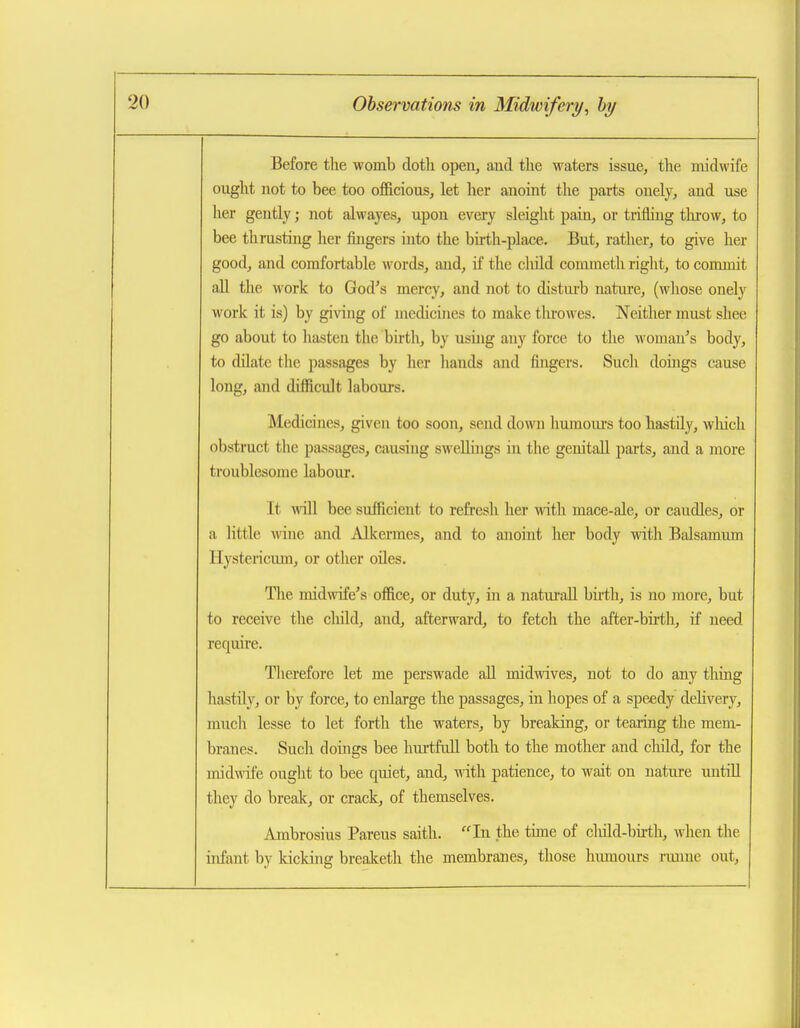 20 Observations in Midwifery, by

Before the womb doth open, and the waters issue, the midwife ought not to bee too officious, let her anoint the parts onely, and use her gently; not alwayes, upon every sleight pain, or trifling throw, to bee thrusting her fingers into the birth-place. But, rather, to give her good, and comfortable words, and, if the child commeth right, to commit all the work to God's mercy, and not to disturb nature, (whose onely work it is) by giving of medicines to make throwes. Neither must shee go about to hasten the birth, by using any force to the woman's body, to dilate the passages by her hands and fingers. Such doings cause long, and difficult labours.

Medicines, given too soon, send down humours too hastily, which obstruct the passages, causing swellings in the genitall parts, and a more troublesome labour.

It will bee sufficient to refresh her with mace-ale, or caudles, or a little wine and Alkermes, and to anoint her body with Balsamum Hystericum, or other oiles.

The midwife's office, or duty, in a naturall birth, is no more, but to receive the child, and, afterward, to fetch the after-birth, if need require.

Therefore let me perswade all midwives, not to do any thing hastily, or by force, to enlarge the passages, in hopes of a speedy delivery, much lesse to let forth the waters, by breaking, or tearing the membranes. Such doings bee hurtfull both to the mother and child, for the midwife ought to bee quiet, and, with patience, to wait on nature untill they do break, or crack, of themselves.

Ambrosius Pareus saith. "In the time of child-birth, when the infant by kicking breaketh the membranes, those humours runne out,